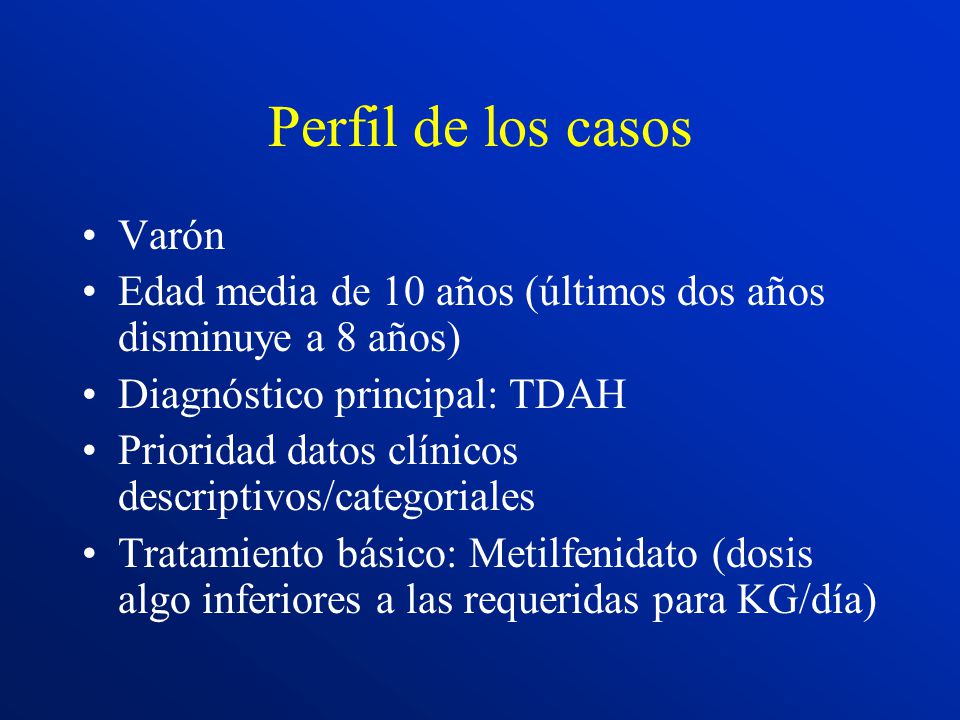 Perfil de los casos

• Varón
• Edad media de 10 años (últimos dos años disminuye a 8 años)
• Diagnóstico principal: TDAH
• Prioridad datos clínicos descriptivos/categoriales
• Tratamiento básico: Metilfenidato (dosis algo inferiores a las requeridas para KG/día)